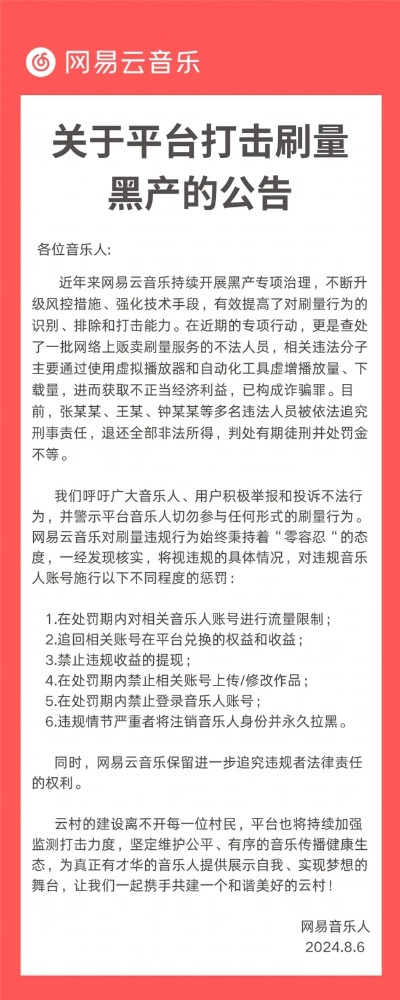 网易云音乐

关于平台打击刷量黑产的公告

各位音乐人:

近年来网易云音乐持续开展黑产专项治理，不断升级风控措施、强化技术手段，有效提高了对刷量行为的识别、排除和打击能力。在近期的专项行动，更是查处了一批网络上贩卖刷量服务的不法人员，相关违法分子主要通过使用虚拟播放器和自动化工具虚增播放量、下载量，进而获取不正当经济利益，已构成诈骗罪。目前，张某某、王某、钟某某等多名违法人员被依法追究刑事责任，退还全部非法所得，判处有期徒刑并处罚金不等。

我们呼吁广大音乐人、用户积极举报和投诉不法行为，并警示平台音乐人切勿参与任何形式的刷量行为。网易云音乐对刷量违规行为始终秉持着“零容忍“的态度，一经发现核实，将视违规的具体情况，对违规音乐人账号施行以下不同程度的惩罚：

1.在处罚期内对相关音乐人账号进行流量限制；
2.追回相关账号在平台兑换的权益和收益；
3.禁止违规收益的提现；
4.在处罚期内禁止相关账号上传/修改作品；
5.在处罚期内禁止登录音乐人账号；
6.违规情节严重者将注销音乐人身份并永久拉黑。

同时，网易云音乐保留进一步追究违规者法律责任的权利。

云村的建设离不开每一位村民，平台也将持续加强监测打击力度，坚定维护公平、有序的音乐传播健康生态，为真正有才华的音乐人提供展示自我、实现梦想的舞台，让我们一起携手共建一个和谐美好的云村！

网易音乐人
2024.8.6